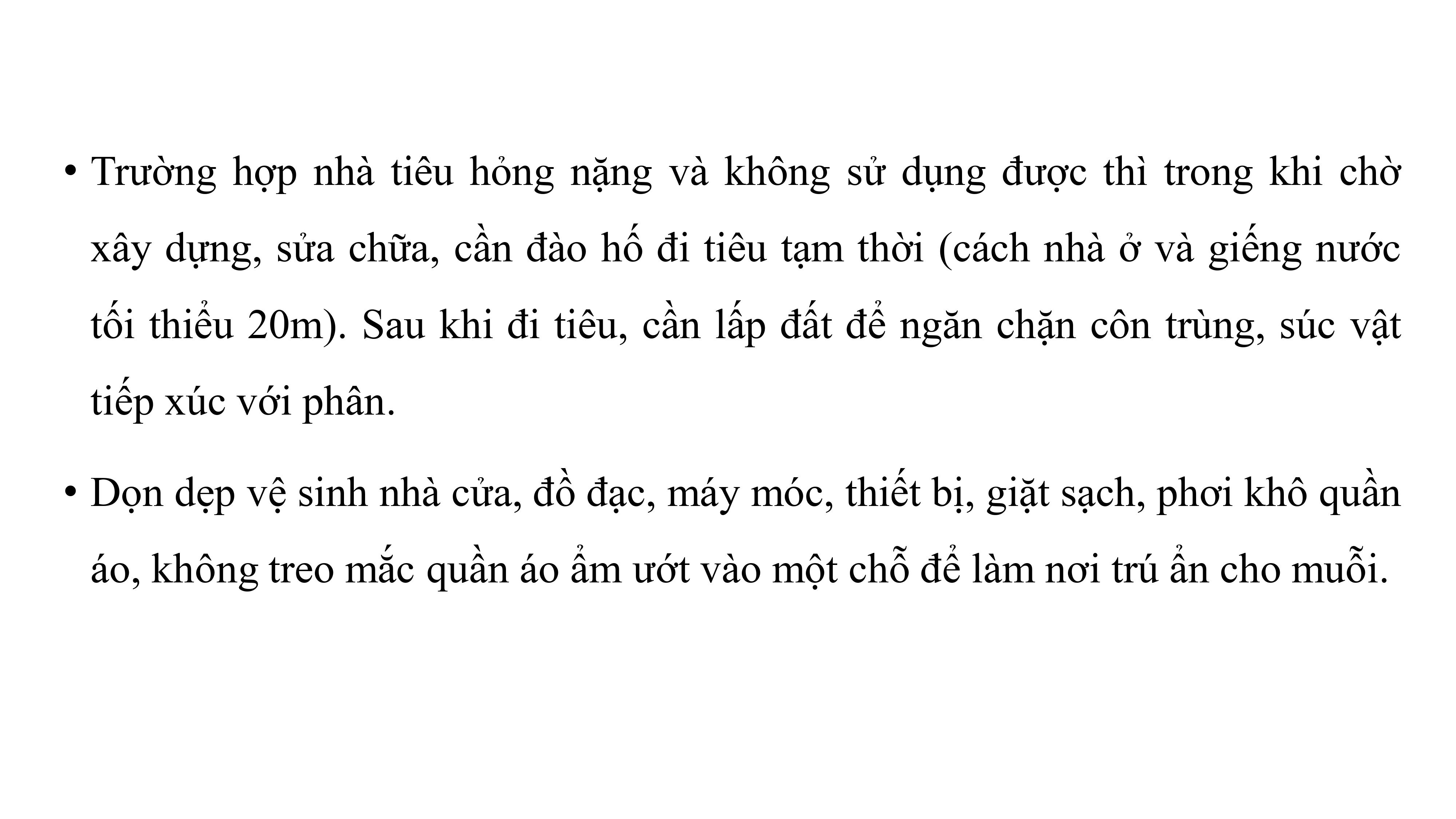 • Trường hợp nhà tiêu hỏng nặng và không sử dụng được thì trong khi chờ xây dựng, sửa chữa, cần đào hố đi tiêu tạm thời (cách nhà ở và giếng nước tối thiểu 20m). Sau khi đi tiêu, cần lấp đất để ngăn chặn côn trùng, súc vật tiếp xúc với phân.

• Dọn dẹp vệ sinh nhà cửa, đồ đạc, máy móc, thiết bị, giặt sạch, phơi khô quần áo, không treo mắc quần áo ẩm ướt vào một chỗ để làm nơi trú ẩn cho muỗi.